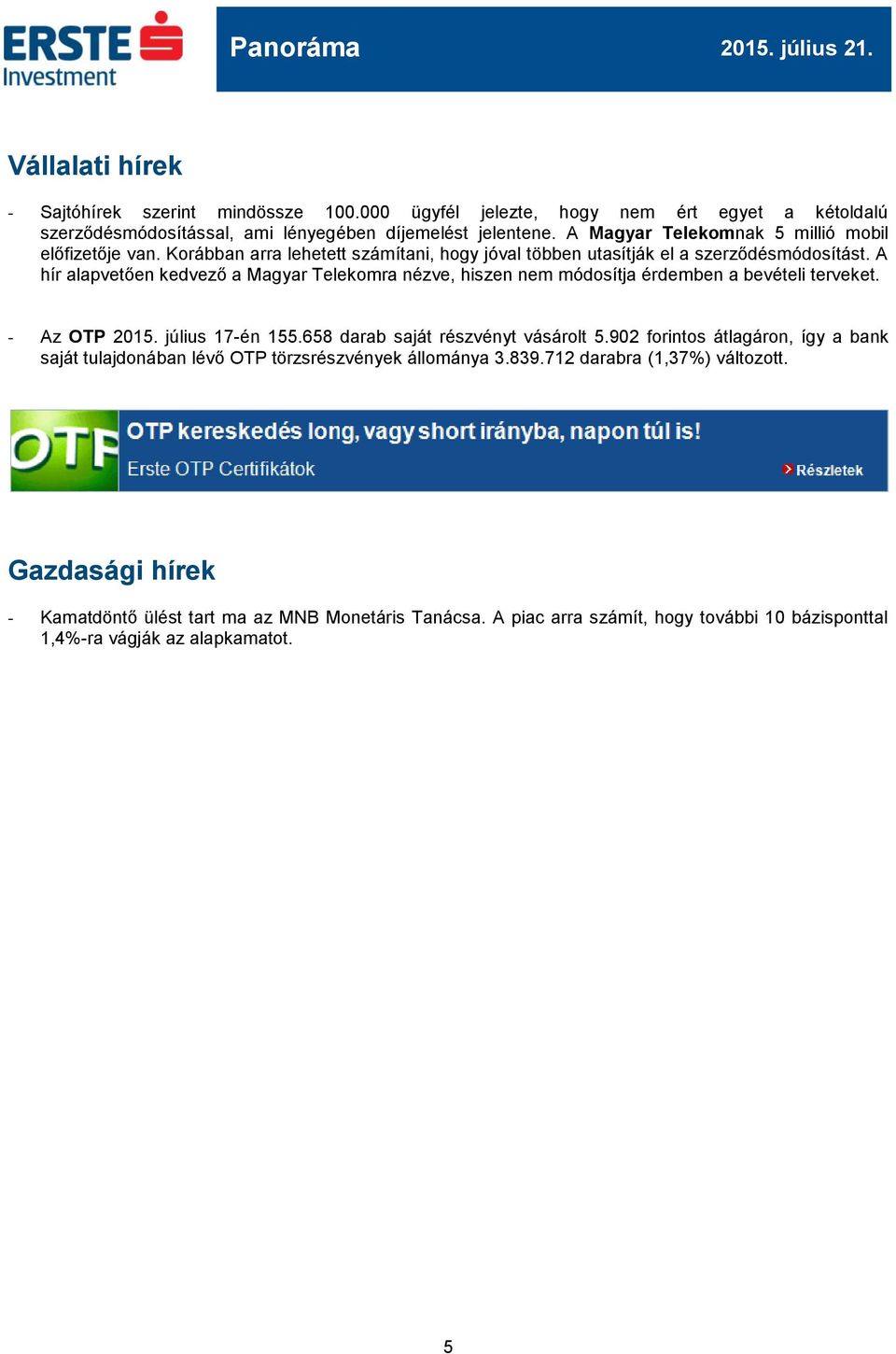 ERSTE Investment

Panoráma

2015. július 21.

Vállalati hírek

- Sajtóhírek szerint mindössze 100.000 ügyfél jelezte, hogy nem ért egyet a kétoldalú szerződésmódosítással, ami lényegében díjemelést jelentene. A Magyar Telekomnak 5 millió mobil előfizetője van. Korábban arra lehetett számítani, hogy jóval többen utasítják el a szerződésmódosítást. A hír alapvetően kedvező a Magyar Telekomra nézve, hiszen nem módosítja érdemben a bevételi terveket.

- Az OTP 2015. július 17-én 155.658 darab saját részvényt vásárolt 5.902 forintos átlagáron, így a bank saját tulajdonában lévő OTP törzsrészvények állománya 3.839.712 darabra (1,37%) változott.

OTP

OTP kereskedés long, vagy short irányba, napon túl is!

Erste OTP Certifikátok

Részletek

Gazdasági hírek

- Kamatdöntő ülést tart ma az MNB Monetáris Tanácsa. A piac arra számít, hogy további 10 bázisponttal 1,4%-ra vágják az alapkamatot.

5